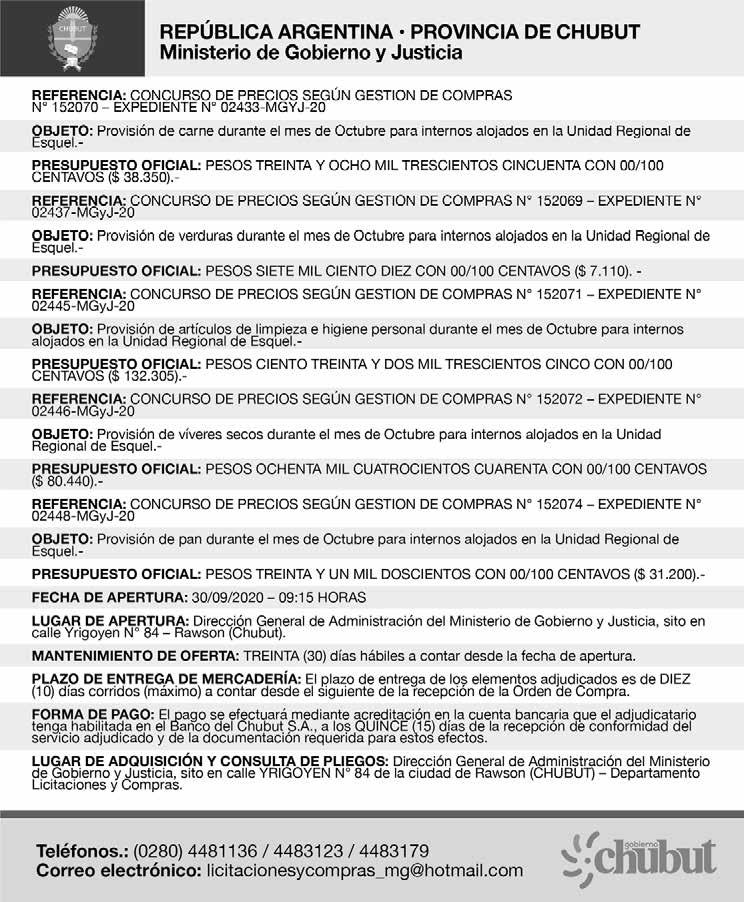 CHUBUT

REPÚBLICA ARGENTINA · PROVINCIA DE CHUBUT
Ministerio de Gobierno y Justicia

REFERENCIA: CONCURSO DE PRECIOS SEGÚN GESTION DE COMPRAS N° 152070 – EXPEDIENTE N° 02433-MGYJ-20

OBJETO: Provisión de carne durante el mes de Octubre para internos alojados en la Unidad Regional de Esquel.-

PRESUPUESTO OFICIAL: PESOS TREINTA Y OCHO MIL TRESCIENTOS CINCUENTA CON 00/100 CENTAVOS ($ 38.350).-

REFERENCIA: CONCURSO DE PRECIOS SEGÚN GESTION DE COMPRAS N° 152069 – EXPEDIENTE N° 02437-MGyJ-20

OBJETO: Provisión de verduras durante el mes de Octubre para internos alojados en la Unidad Regional de Esquel.-

PRESUPUESTO OFICIAL: PESOS SIETE MIL CIENTO DIEZ CON 00/100 CENTAVOS ($ 7.110). -

REFERENCIA: CONCURSO DE PRECIOS SEGÚN GESTION DE COMPRAS N° 152071 – EXPEDIENTE N° 02445-MGyJ-20

OBJETO: Provisión de artículos de limpieza e higiene personal durante el mes de Octubre para internos alojados en la Unidad Regional de Esquel.-

PRESUPUESTO OFICIAL: PESOS CIENTO TREINTA Y DOS MIL TRESCIENTOS CINCO CON 00/100 CENTAVOS ($ 132.305).-

REFERENCIA: CONCURSO DE PRECIOS SEGÚN GESTION DE COMPRAS N° 152072 – EXPEDIENTE N° 02446-MGyJ-20

OBJETO: Provisión de víveres secos durante el mes de Octubre para internos alojados en la Unidad Regional de Esquel.-

PRESUPUESTO OFICIAL: PESOS OCHENTA MIL CUATROCIENTOS CUARENTA CON 00/100 CENTAVOS ($ 80.440).-

REFERENCIA: CONCURSO DE PRECIOS SEGÚN GESTION DE COMPRAS N° 152074 – EXPEDIENTE N° 02448-MGyJ-20

OBJETO: Provisión de pan durante el mes de Octubre para internos alojados en la Unidad Regional de Esquel.-

PRESUPUESTO OFICIAL: PESOS TREINTA Y UN MIL DOSCIENTOS CON 00/100 CENTAVOS ($ 31.200).-

FECHA DE APERTURA: 30/09/2020 – 09:15 HORAS

LUGAR DE APERTURA: Dirección General de Administración del Ministerio de Gobierno y Justicia, sito en calle Yrigoyen N° 84 – Rawson (Chubut).

MANTENIMIENTO DE OFERTA: TREINTA (30) días hábiles a contar desde la fecha de apertura.

PLAZO DE ENTREGA DE MERCADERÍA: El plazo de entrega de los elementos adjudicados es de DIEZ (10) días corridos (máximo) a contar desde el siguiente de la recepción de la Orden de Compra.

FORMA DE PAGO: El pago se efectuará mediante acreditación en la cuenta bancaria que el adjudicatario tenga habilitada en el Banco del Chubut S.A., a los QUINCE (15) días de la recepción de conformidad del servicio adjudicado y de la documentación requerida para estos efectos.

LUGAR DE ADQUISICIÓN Y CONSULTA DE PLIEGOS: Dirección General de Administración del Ministerio de Gobierno y Justicia, sito en calle YRIGOYEN N° 84 de la ciudad de Rawson (CHUBUT) – Departamento Licitaciones y Compras.

Teléfonos.: (0280) 4481136 / 4483123 / 4483179
Correo electrónico: licitacionesycompras_mg@hotmail.com

gobierno chubut